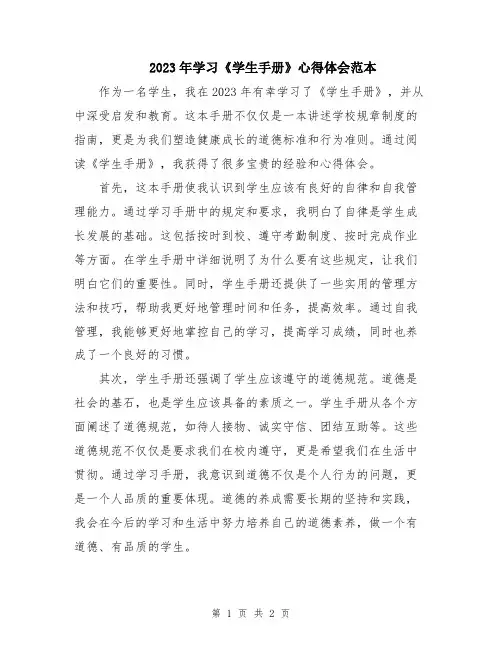 2023年学习《学生手册》心得体会范本

作为一名学生，我在2023年有幸学习了《学生手册》，并从中深受启发和教育。这本手册不仅仅是一本讲述学校规章制度的指南，更是为我们塑造健康成长的道德标准和行为准则。通过阅读《学生手册》，我获得了很多宝贵的经验和心得体会。

首先，这本手册使我认识到学生应该有良好的自律和自我管理能力。通过学习手册中的规定和要求，我明白了自律是学生成长发展的基础。这包括按时到校、遵守考勤制度、按时完成作业等方面。在学生手册中详细说明了为什么要有这些规定，让我们明白它们的重要性。同时，学生手册还提供了一些实用的管理方法和技巧，帮助我更好地管理时间和任务，提高效率。通过自我管理，我能够更好地掌控自己的学习，提高学习成绩，同时也养成了一个良好的习惯。

其次，学生手册还强调了学生应该遵守的道德规范。道德是社会的基石，也是学生应该具备的素质之一。学生手册从各个方面阐述了道德规范，如待人接物、诚实守信、团结互助等。这些道德规范不仅仅是要求我们在校内遵守，更是希望我们在生活中贯彻。通过学习手册，我意识到道德不仅是个人行为的问题，更是一个人品质的重要体现。道德的养成需要长期的坚持和实践，我会在今后的学习和生活中努力培养自己的道德素养，做一个有道德、有品质的学生。

第 1 页 共 2 页